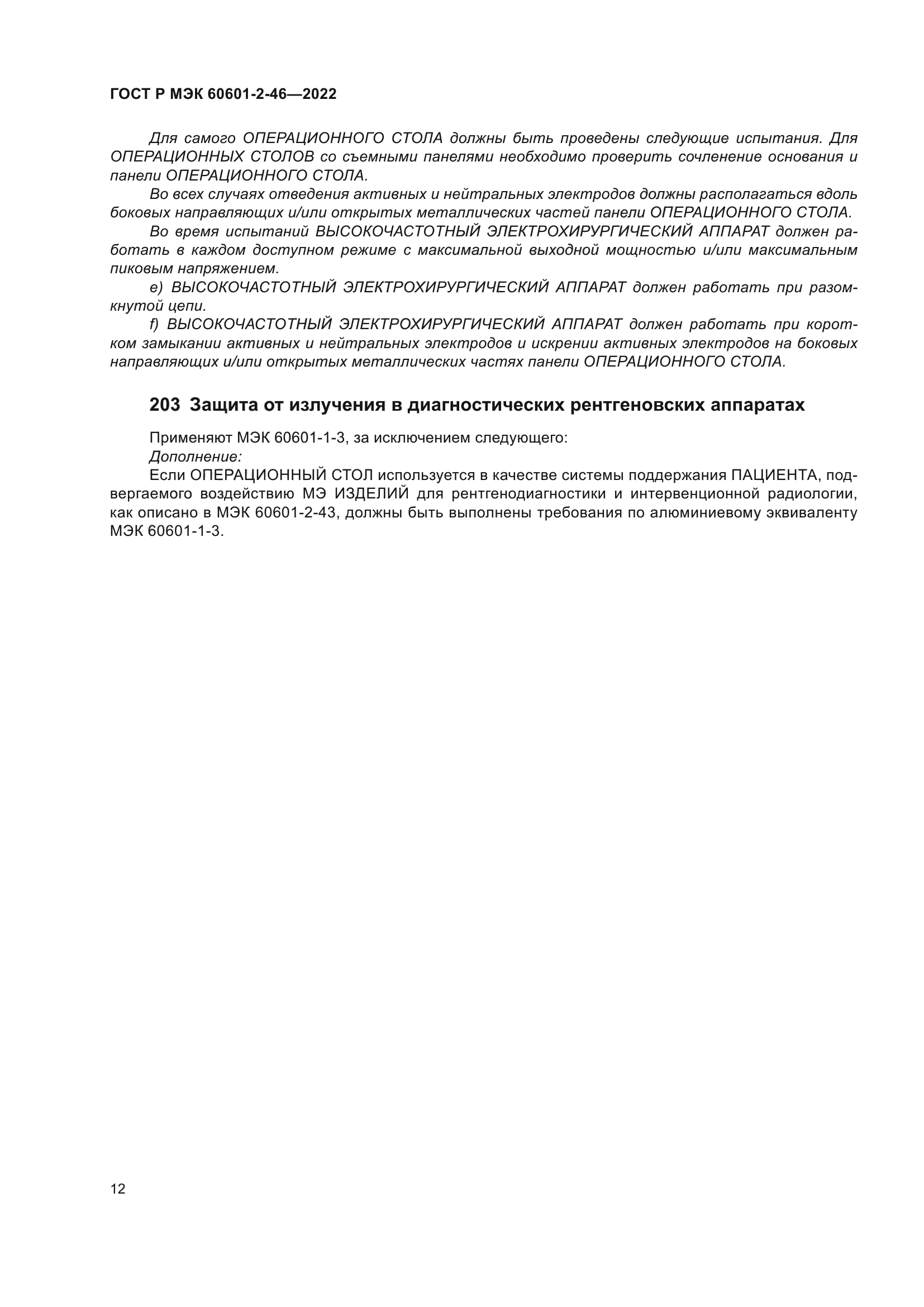 ГОСТ Р МЭК 60601-2-46—2022

Для самого ОПЕРАЦИОННОГО СТОЛА должны быть проведены следующие испытания. Для ОПЕРАЦИОННЫХ СТОЛОВ со съемными панелями необходимо проверить сочленение основания и панели ОПЕРАЦИОННОГО СТОЛА.

Во всех случаях отведения активных и нейтральных электродов должны располагаться вдоль боковых направляющих и/или открытых металлических частей панели ОПЕРАЦИОННОГО СТОЛА.

Во время испытаний ВЫСОКОЧАСТОТНЫЙ ЭЛЕКТРОХИРУРГИЧЕСКИЙ АППАРАТ должен работать в каждом доступном режиме с максимальной выходной мощностью и/или максимальным пиковым напряжением.

e) ВЫСОКОЧАСТОТНЫЙ ЭЛЕКТРОХИРУРГИЧЕСКИЙ АППАРАТ должен работать при разомкнутой цепи.

f) ВЫСОКОЧАСТОТНЫЙ ЭЛЕКТРОХИРУРГИЧЕСКИЙ АППАРАТ должен работать при коротком замыкании активных и нейтральных электродов и искрении активных электродов на боковых направляющих и/или открытых металлических частях панели ОПЕРАЦИОННОГО СТОЛА.

203 Защита от излучения в диагностических рентгеновских аппаратах

Применяют МЭК 60601-1-3, за исключением следующего:

Дополнение:

Если ОПЕРАЦИОННЫЙ СТОЛ используется в качестве системы поддержания ПАЦИЕНТА, подвергаемого воздействию МЭ ИЗДЕЛИЙ для рентгенодиагностики и интервенционной радиологии, как описано в МЭК 60601-2-43, должны быть выполнены требования по алюминиевому эквиваленту МЭК 60601-1-3.

12